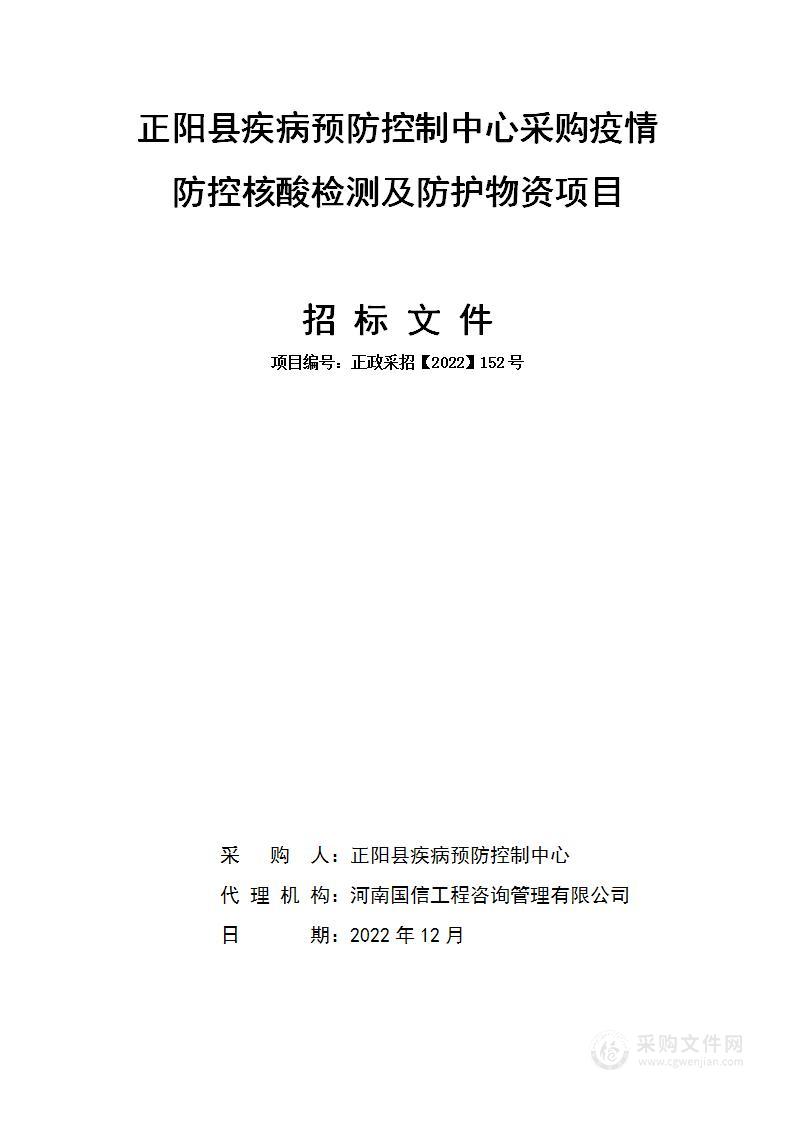 正阳县疾病预防控制中心采购疫情防控核酸检测及防护物资项目

招 标 文 件

项目编号：正政采招【2022】152号

采 购 人：正阳县疾病预防控制中心

代 理 机 构：河南国信工程咨询管理有限公司

日 期：2022 年 12 月

采购文件网
www.cgwenjian.com